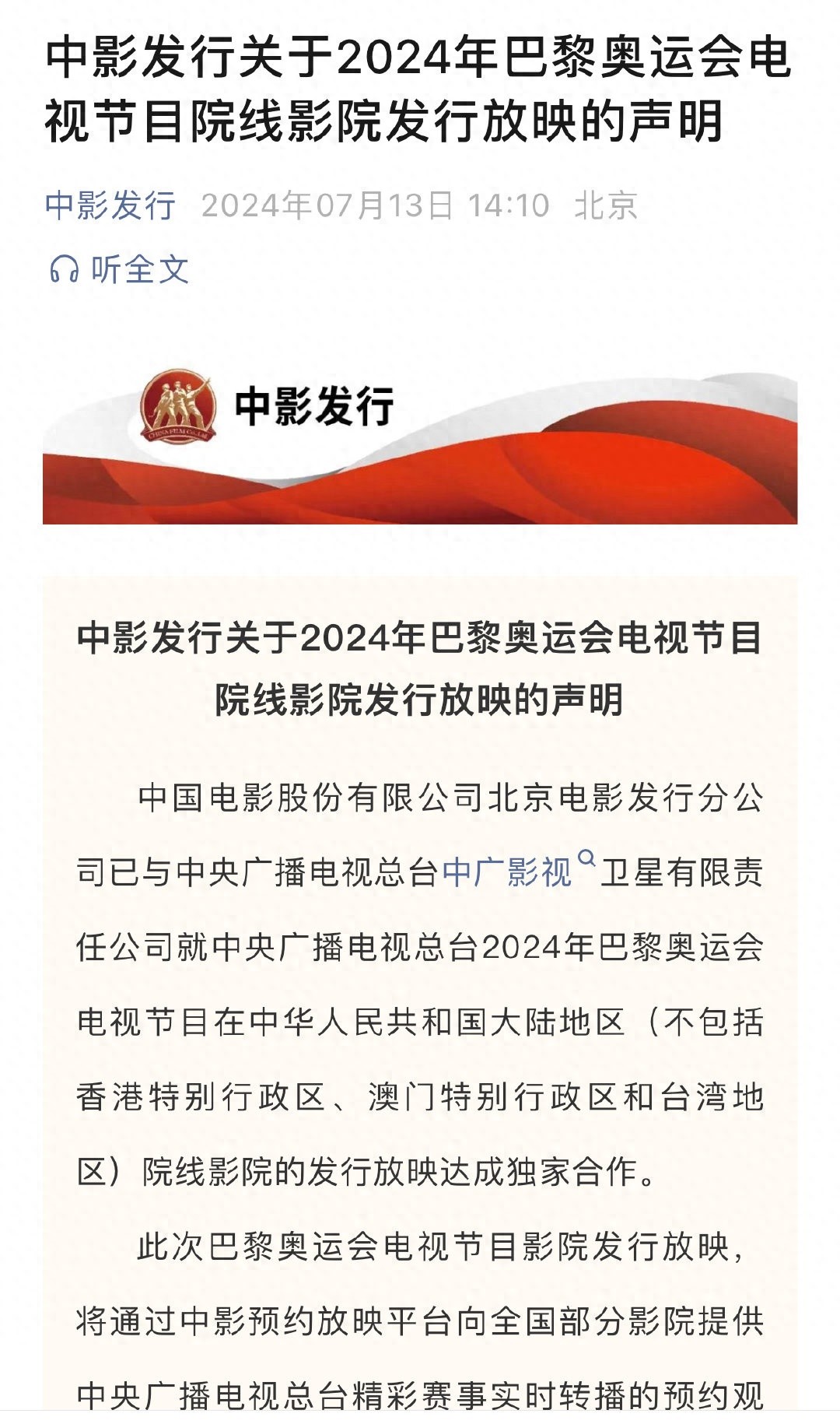 中影发行关于2024年巴黎奥运会电视节目院线影院发行放映的声明

中影发行 2024年07月13日 14:10 北京

听全文

CHINA FILM Co.,Ltd

中影发行

中影发行关于2024年巴黎奥运会电视节目院线影院发行放映的声明

中国电影股份有限公司北京电影发行分公司已与中央广播电视总台中广影视卫星有限责任公司就中央广播电视总台2024年巴黎奥运会电视节目在中华人民共和国大陆地区（不包括香港特别行政区、澳门特别行政区和台湾地区）院线影院的发行放映达成独家合作。

此次巴黎奥运会电视节目影院发行放映，将通过中影预约放映平台向全国部分影院提供中央广播电视总台精彩赛事实时转播的预约观